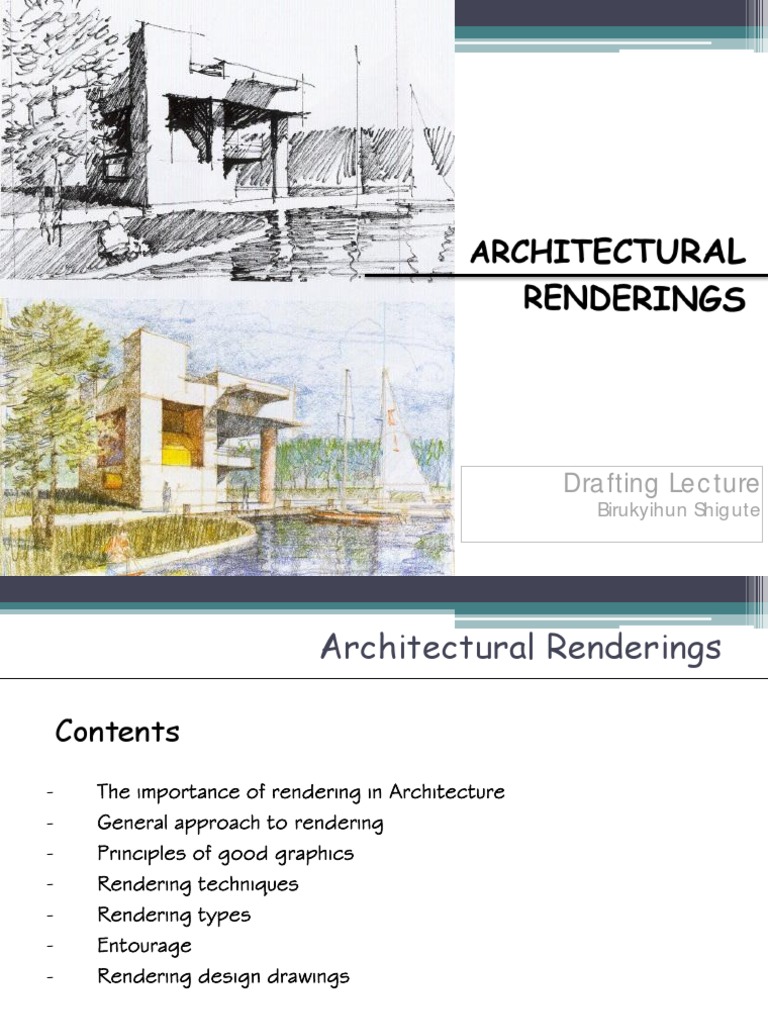 ARCHITECTURAL RENDERINGS

Drafting Lecture
Birukyihun Shigute

Architectural Renderings

Contents

- The importance of rendering in Architecture
- General approach to rendering
- Principles of good graphics
- Rendering techniques
- Rendering types
- Entourage
- Rendering design drawings